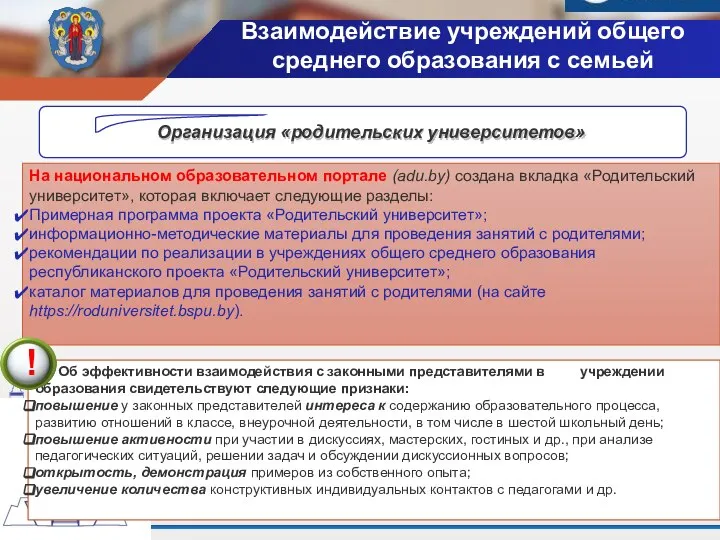 Взаимодействие учреждений общего среднего образования с семьей

Организация «родительских университетов»

На национальном образовательном портале (adu.by) создана вкладка «Родительский университет», которая включает следующие разделы:
✔Примерная программа проекта «Родительский университет»;
✔информационно-методические материалы для проведения занятий с родителями;
✔рекомендации по реализации в учреждениях общего среднего образования республиканского проекта «Родительский университет»;
✔каталог материалов для проведения занятий с родителями (на сайте https://roduniversitet.bspu.by).

!

Об эффективности взаимодействия с законными представителями в учреждении образования свидетельствуют следующие признаки:
❑повышение у законных представителей интереса к содержанию образовательного процесса, развитию отношений в классе, внеурочной деятельности, в том числе в шестой школьный день;
❑повышение активности при участии в дискуссиях, мастерских, гостиных и др., при анализе педагогических ситуаций, решении задач и обсуждении дискуссионных вопросов;
❑открытость, демонстрация примеров из собственного опыта;
❑увеличение количества конструктивных индивидуальных контактов с педагогами и др.